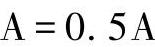 A = 0. 5A